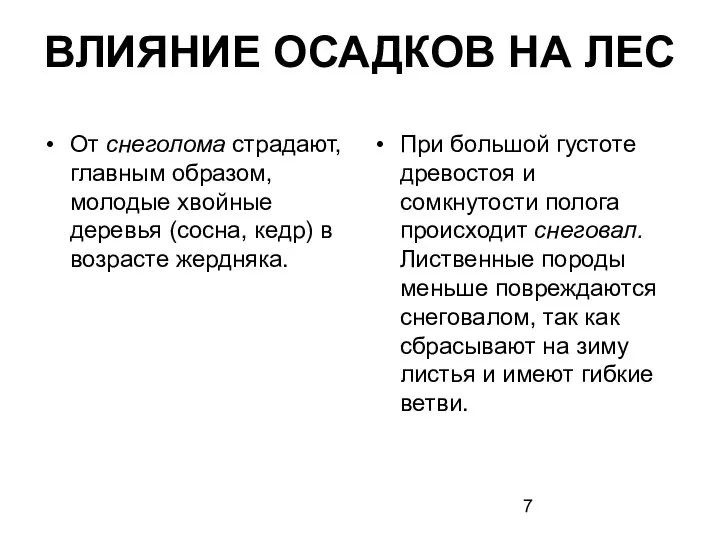 ВЛИЯНИЕ ОСАДКОВ НА ЛЕС

• От снеголома страдают, главным образом, молодые хвойные деревья (сосна, кедр) в возрасте жердняка.

• При большой густоте древостоя и сомкнутости полога происходит снеговал. Лиственные породы меньше повреждаются снеговалом, так как сбрасывают на зиму листья и имеют гибкие ветви.

7